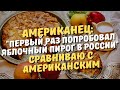 АМЕРИКАНЕЦ:
"ПЕРВЫЙ РАЗ ПОПРОБОВАЛ ЯБЛОЧНЫЙ ПИРОГ В РОССИИ"
СРАВНИВАЮ С АМЕРИКАНСКИМ